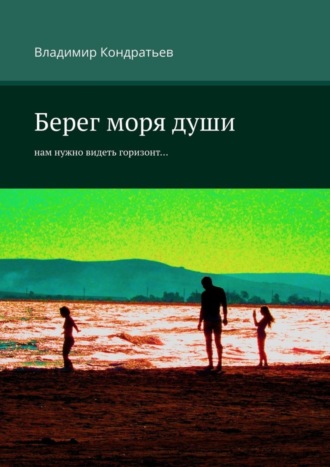 Владимир Кондратьев

Берег моря души

нам нужно видеть горизонт…